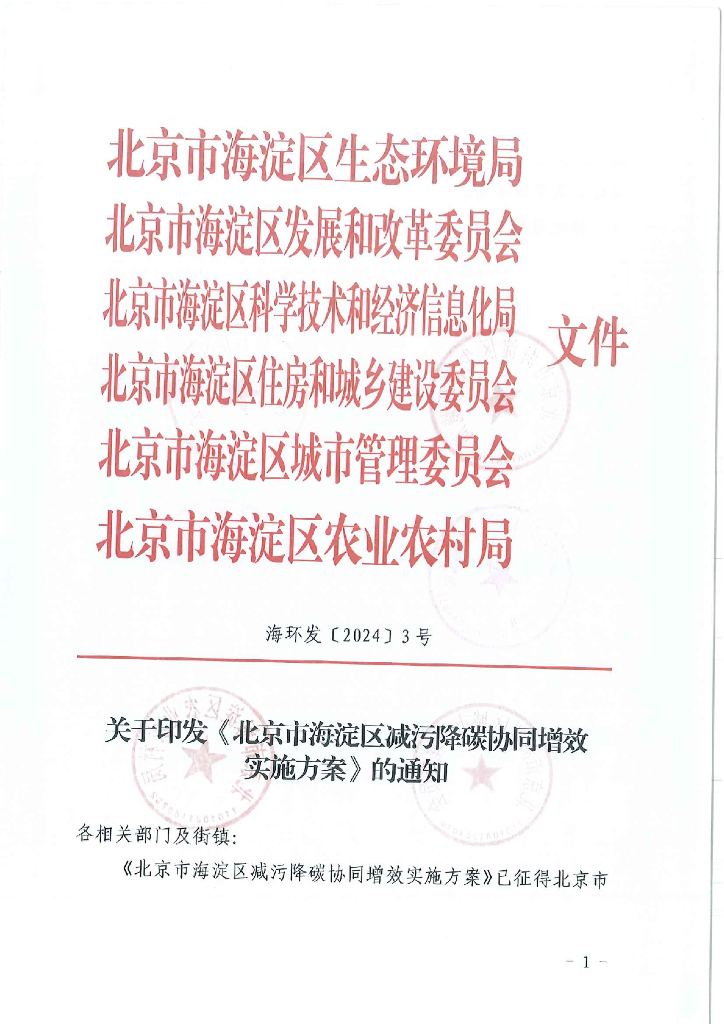 北京市海淀区生态环境局
北京市海淀区发展和改革委员会
北京市海淀区科学技术和经济信息化局
北京市海淀区住房和城乡建设委员会
北京市海淀区城市管理委员会
北京市海淀区农业农村局
文件

海环发〔2024〕3号

关于印发《北京市海淀区减污降碳协同增效实施方案》的通知

各相关部门及街镇：

《北京市海淀区减污降碳协同增效实施方案》已征得北京市

- 1 -